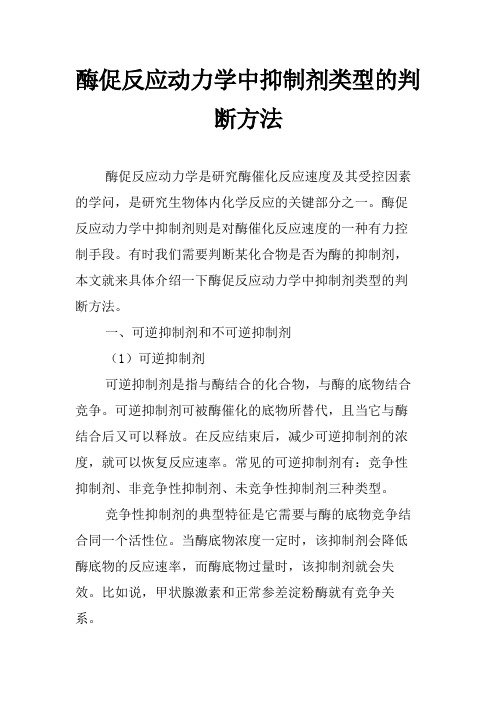 酶促反应动力学中抑制剂类型的判断方法

酶促反应动力学是研究酶催化反应速度及其受控因素的学问，是研究生物体内化学反应的关键部分之一。酶促反应动力学中抑制剂则是对酶催化反应速度的一种有力控制手段。有时我们需要判断某化合物是否为酶的抑制剂，本文就来具体介绍一下酶促反应动力学中抑制剂类型的判断方法。

一、可逆抑制剂和不可逆抑制剂

（1）可逆抑制剂

可逆抑制剂是指与酶结合的化合物，与酶的底物结合竞争。可逆抑制剂可被酶催化的底物所替代，且当它与酶结合后又可以释放。在反应结束后，减少可逆抑制剂的浓度，就可以恢复反应速率。常见的可逆抑制剂有：竞争性抑制剂、非竞争性抑制剂、未竞争性抑制剂三种类型。

竞争性抑制剂的典型特征是它需要与酶的底物竞争结合同一个活性位。当酶底物浓度一定时，该抑制剂会降低酶底物的反应速率，而酶底物过量时，该抑制剂就会失效。比如说，甲状腺激素和正常参差淀粉酶就有竞争关系。